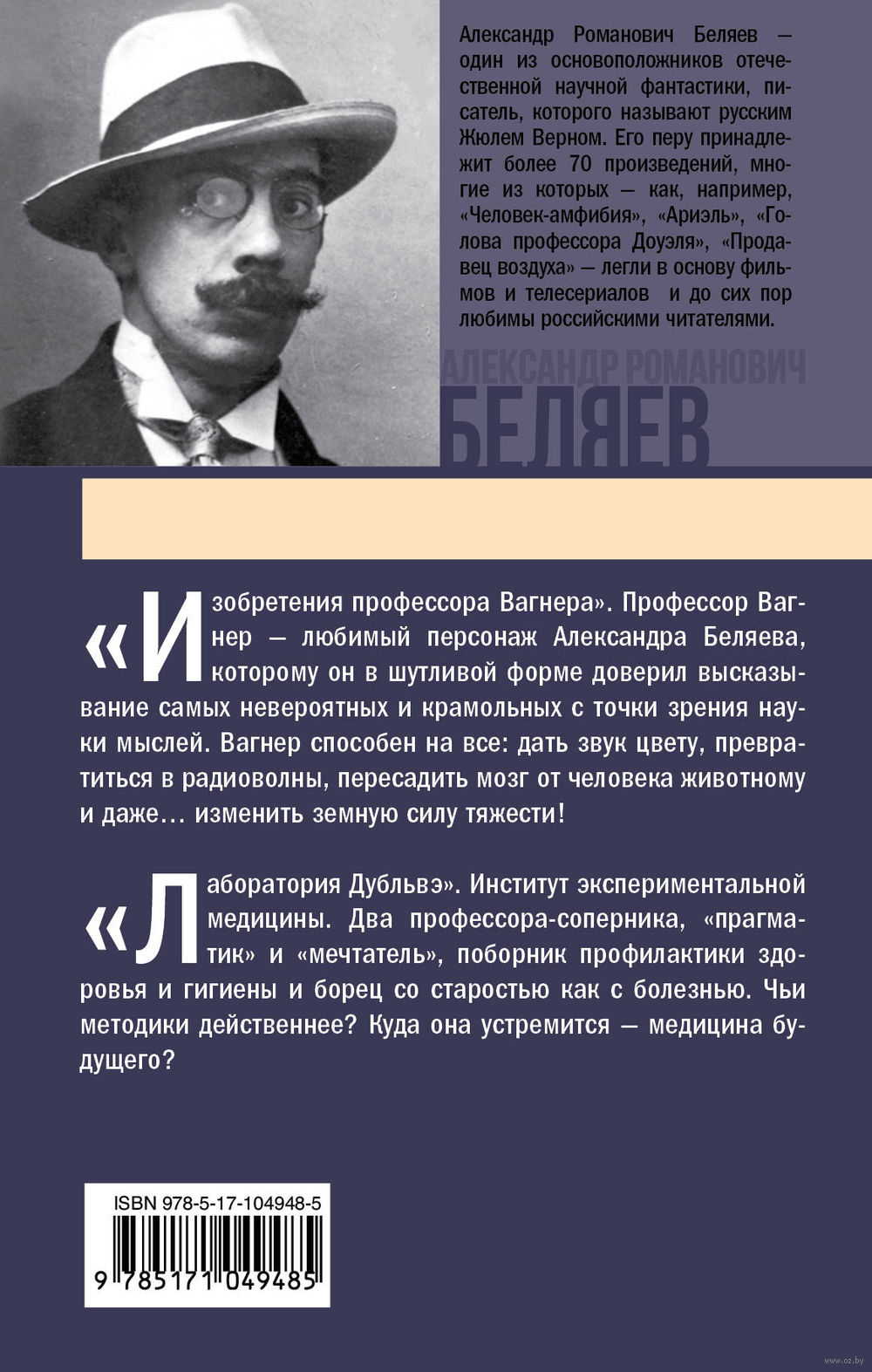 Александр Романович Беляев — один из основоположников отечественной научной фантастики, писатель, которого называют русским Жюлем Верном. Его перу принадлежит более 70 произведений, многие из которых — как, например, «Человек-амфибия», «Ариэль», «Голова профессора Доуэля», «Продавец воздуха» — легли в основу фильмов и телесериалов и до сих пор любимы российскими читателями.

АЛЕКСАНДР РОМАНОВИЧ
БЕЛЯЕВ

«Изобретения профессора Вагнера». Профессор Вагнер — любимый персонаж Александра Беляева, которому он в шутливой форме доверил высказывание самых невероятных и крамольных с точки зрения науки мыслей. Вагнер способен на все: дать звук цвету, превратиться в радиоволны, пересадить мозг от человека животному и даже… изменить земную силу тяжести!

«Лаборатория Дубльвэ». Институт экспериментальной медицины. Два профессора-соперника, «прагматик» и «мечтатель», поборник профилактики здоровья и гигиены и борец со старостью как с болезнью. Чьи методики действеннее? Куда она устремится — медицина будущего?

ISBN 978-5-17-104948-5
9 785171 049485

www.oz.by